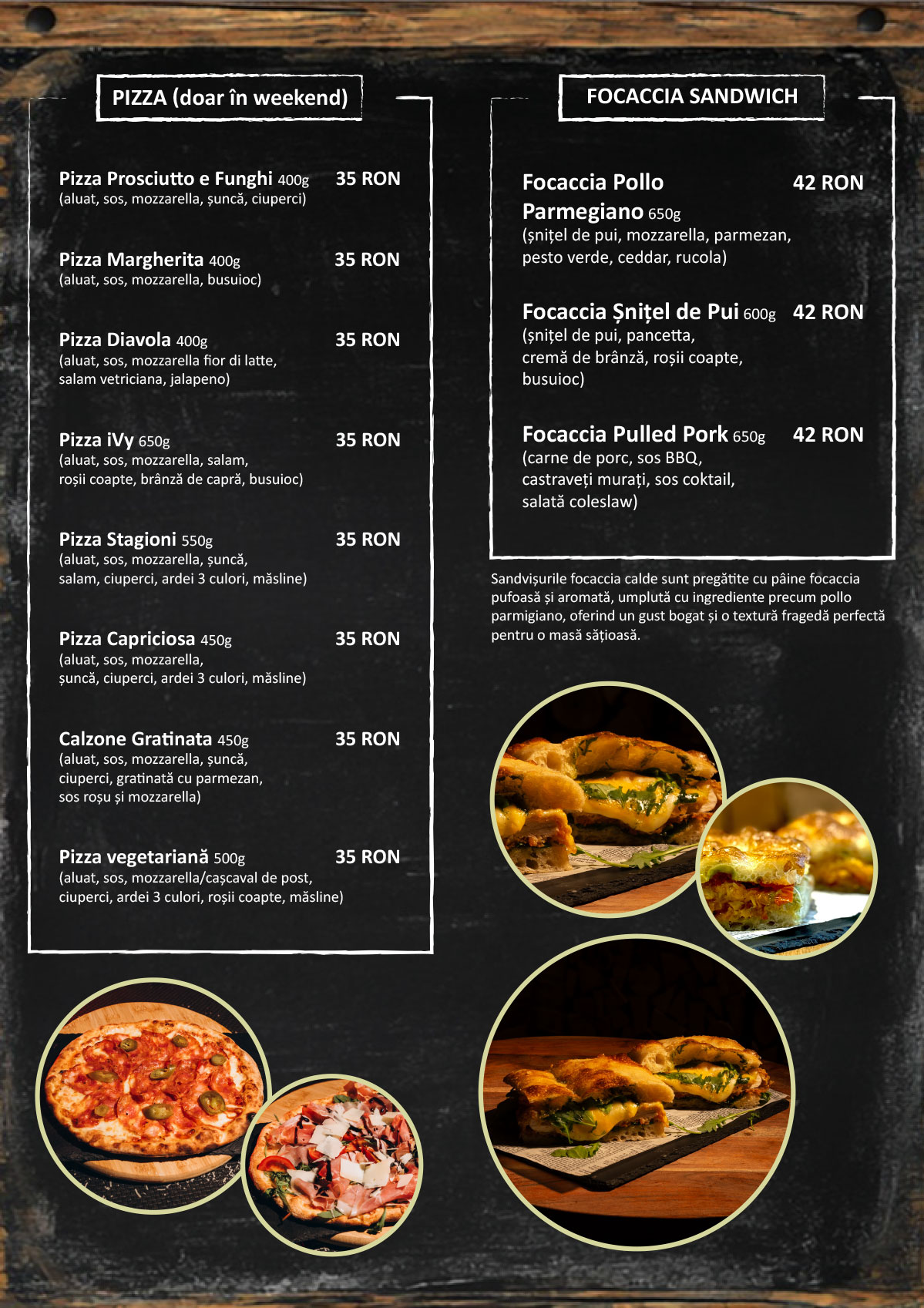 PIZZA (doar în weekend)

Pizza Prosciutto e Funghi 400g 35 RON
(aluat, sos, mozzarella, șuncă, ciuperci)

Pizza Margherita 400g 35 RON
(aluat, sos, mozzarella, busuioc)

Pizza Diavola 400g 35 RON
(aluat, sos, mozzarella fior di latte, salam vetriciana, jalapeno)

Pizza iVy 650g 35 RON
(aluat, sos, mozzarella, salam, roșii coapte, brânză de capră, busuioc)

Pizza Stagioni 550g 35 RON
(aluat, sos, mozzarella, șuncă, salam, ciuperci, ardei 3 culori, măsline)

Pizza Capriciosa 450g 35 RON
(aluat, sos, mozzarella, șuncă, ciuperci, ardei 3 culori, măsline)

Calzone Gratinata 450g 35 RON
(aluat, sos, mozzarella, șuncă, ciuperci, gratinată cu parmezan, sos roșu și mozzarella)

Pizza vegetariană 500g 35 RON
(aluat, sos, mozzarella/cașcaval de post, ciuperci, ardei 3 culori, roșii coapte, măsline)

FOCACCIA SANDWICH

Focaccia Pollo Parmegiano 650g 42 RON
(șnițel de pui, mozzarella, parmezan, pesto verde, ceddar, rucola)

Focaccia Șnițel de Pui 600g 42 RON
(șnițel de pui, pancetta, cremă de brânză, roșii coapte, busuioc)

Focaccia Pulled Pork 650g 42 RON
(carne de porc, sos BBQ, castraveți murați, sos coktail, salată coleslaw)

Sandvișurile focaccia calde sunt pregătite cu pâine focaccia pufoasă și aromată, umplută cu ingrediente precum pollo parmigiano, oferind un gust bogat și o textură fragedă perfectă pentru o masă sățioasă.